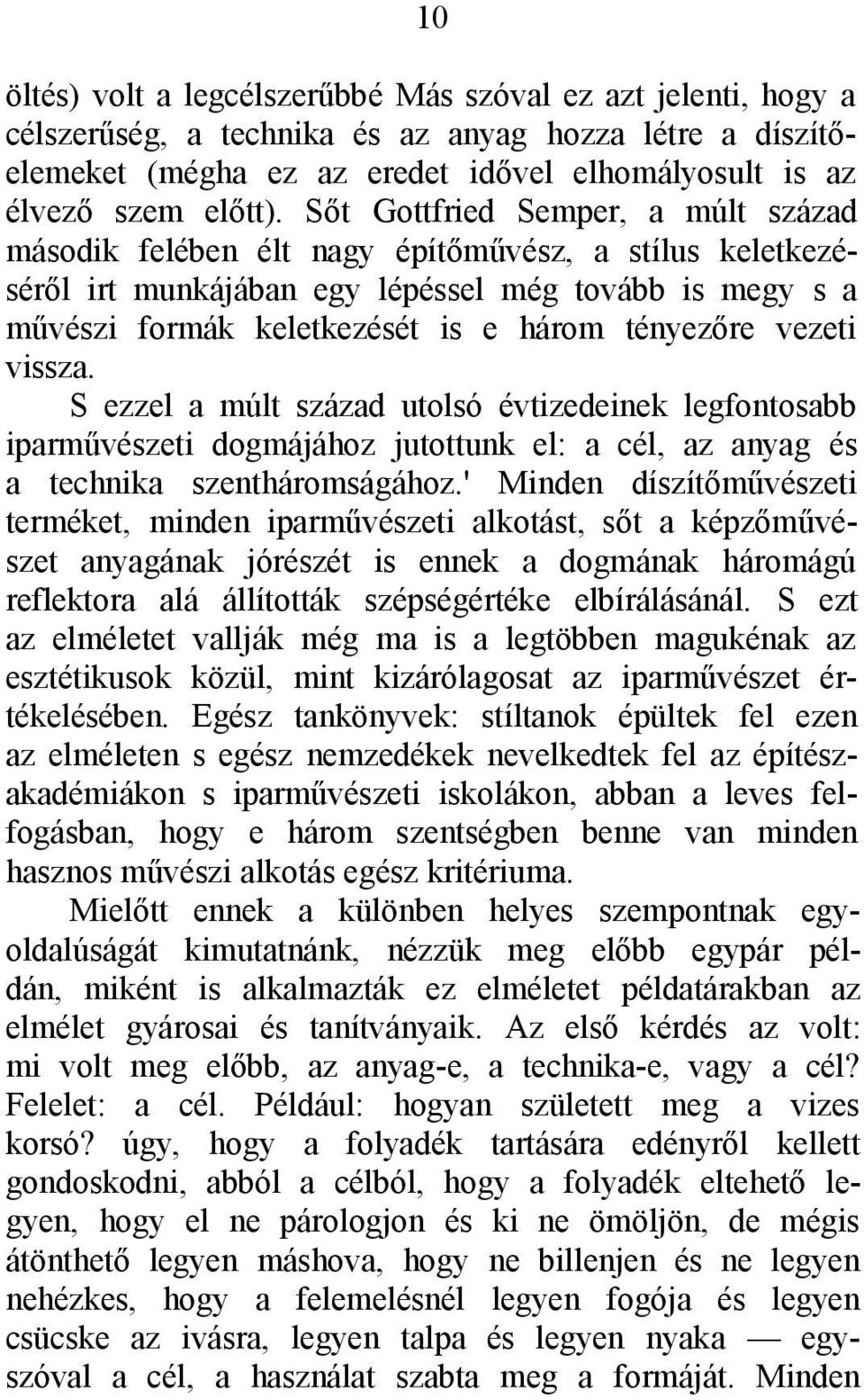 10

öltés) volt a legcélszerűbbé Más szóval ez azt jelenti, hogy a célszerűség, a technika és az anyag hozza létre a díszítőelemeket (mégha ez az eredet idővel elhomályosult is az élvező szem előtt). Sőt Gottfried Semper, a múlt század második felében élt nagy építőművész, a stílus keletkezéséről irt munkájában egy lépéssel még tovább is megy s a művészi formák keletkezését is e három tényezőre vezeti vissza.

S ezzel a múlt század utolsó évtizedeinek legfontosabb iparművészeti dogmájához jutottunk el: a cél, az anyag és a technika szentháromságához.' Minden díszítőművészeti terméket, minden iparművészeti alkotást, sőt a képzőművészet anyagának jórészét is ennek a dogmának háromágú reflektora alá állították szépségértéke elbírálásánál. S ezt az elméletet vallják még ma is a legtöbben magukénak az esztétikusok közül, mint kizárólagosat az iparművészet értékelésében. Egész tankönyvek: stíltanok épültek fel ezen az elméleten s egész nemzedékek nevelkedtek fel az építészakadémiákon s iparművészeti iskolákon, abban a leves felfogásban, hogy e három szentségben benne van minden hasznos művészi alkotás egész kritériuma.

Mielőtt ennek a különben helyes szempontnak egyoldalúságát kimutatnánk, nézzük meg előbb egypár példán, miként is alkalmazták ez elméletet példatárakban az elmélet gyárosai és tanítványaik. Az első kérdés az volt: mi volt meg előbb, az anyag-e, a technika-e, vagy a cél? Felelet: a cél. Például: hogyan született meg a vizes korsó? úgy, hogy a folyadék tartására edényről kellett gondoskodni, abból a célból, hogy a folyadék eltehető legyen, hogy el ne párologjon és ki ne ömöljön, de mégis átönthető legyen máshova, hogy ne billenjen és ne legyen nehézkes, hogy a felemelésnél legyen fogója és legyen csücske az ivásra, legyen talpa és legyen nyaka — egyszóval a cél, a használat szabta meg a formáját. Minden